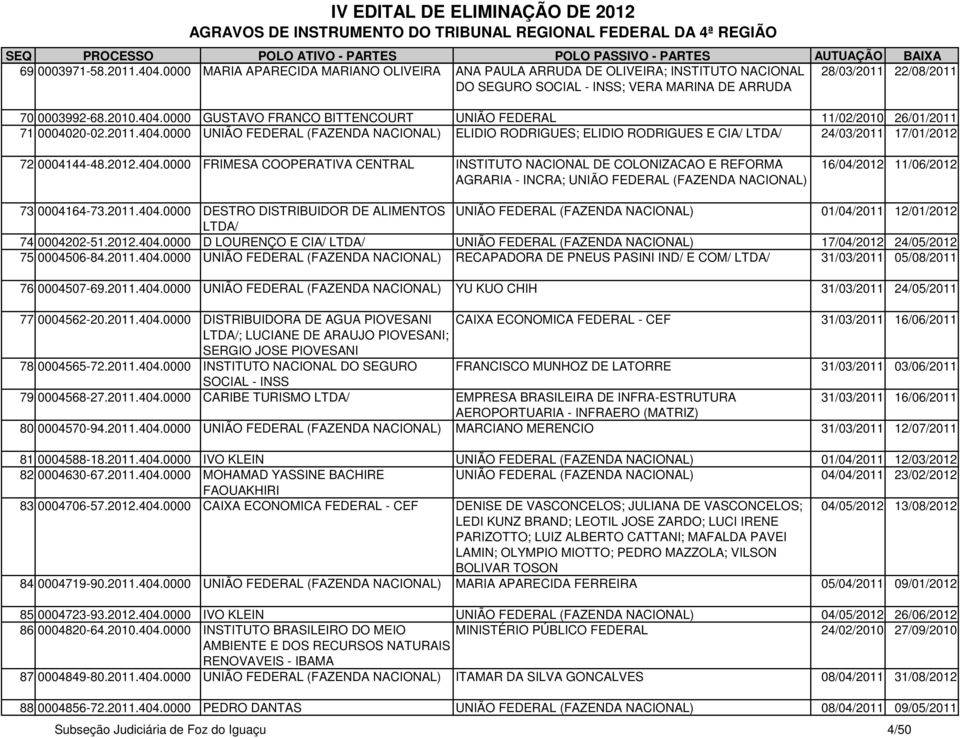 IV EDITAL DE ELIMINAÇÃO DE 2012
AGRAVOS DE INSTRUMENTO DO TRIBUNAL REGIONAL FEDERAL DA 4ª REGIÃO

| SEQ | PROCESSO | POLO ATIVO - PARTES | POLO PASSIVO - PARTES | AUTUAÇÃO | BAIXA |
|---|---|---|---|---|---|
| 69 | 0003971-58.2011.404.0000 | MARIA APARECIDA MARIANO OLIVEIRA | ANA PAULA ARRUDA DE OLIVEIRA; INSTITUTO NACIONAL DO SEGURO SOCIAL - INSS; VERA MARINA DE ARRUDA | 28/03/2011 | 22/08/2011 |
| 70 | 0003992-68.2010.404.0000 | GUSTAVO FRANCO BITTENCOURT | UNIÃO FEDERAL | 11/02/2010 | 26/01/2011 |
| 71 | 0004020-02.2011.404.0000 | UNIÃO FEDERAL (FAZENDA NACIONAL) | ELIDIO RODRIGUES; ELIDIO RODRIGUES E CIA/ LTDA/ | 24/03/2011 | 17/01/2012 |
| 72 | 0004144-48.2012.404.0000 | FRIMESA COOPERATIVA CENTRAL | INSTITUTO NACIONAL DE COLONIZACAO E REFORMA AGRARIA - INCRA; UNIÃO FEDERAL (FAZENDA NACIONAL) | 16/04/2012 | 11/06/2012 |
| 73 | 0004164-73.2011.404.0000 | DESTRO DISTRIBUIDOR DE ALIMENTOS LTDA/ | UNIÃO FEDERAL (FAZENDA NACIONAL) | 01/04/2011 | 12/01/2012 |
| 74 | 0004202-51.2012.404.0000 | D LOURENÇO E CIA/ LTDA/ | UNIÃO FEDERAL (FAZENDA NACIONAL) | 17/04/2012 | 24/05/2012 |
| 75 | 0004506-84.2011.404.0000 | UNIÃO FEDERAL (FAZENDA NACIONAL) | RECAPADORA DE PNEUS PASINI IND/ E COM/ LTDA/ | 31/03/2011 | 05/08/2011 |
| 76 | 0004507-69.2011.404.0000 | UNIÃO FEDERAL (FAZENDA NACIONAL) | YU KUO CHIH | 31/03/2011 | 24/05/2011 |
| 77 | 0004562-20.2011.404.0000 | DISTRIBUIDORA DE AGUA PIOVESANI LTDA/; LUCIANE DE ARAUJO PIOVESANI; SERGIO JOSE PIOVESANI | CAIXA ECONOMICA FEDERAL - CEF | 31/03/2011 | 16/06/2011 |
| 78 | 0004565-72.2011.404.0000 | INSTITUTO NACIONAL DO SEGURO SOCIAL - INSS | FRANCISCO MUNHOZ DE LATORRE | 31/03/2011 | 03/06/2011 |
| 79 | 0004568-27.2011.404.0000 | CARIBE TURISMO LTDA/ | EMPRESA BRASILEIRA DE INFRA-ESTRUTURA AEROPORTUARIA - INFRAERO (MATRIZ) | 31/03/2011 | 16/06/2011 |
| 80 | 0004570-94.2011.404.0000 | UNIÃO FEDERAL (FAZENDA NACIONAL) | MARCIANO MERENCIO | 31/03/2011 | 12/07/2011 |
| 81 | 0004588-18.2011.404.0000 | IVO KLEIN | UNIÃO FEDERAL (FAZENDA NACIONAL) | 01/04/2011 | 12/03/2012 |
| 82 | 0004630-67.2011.404.0000 | MOHAMAD YASSINE BACHIRE FAOUAKHIRI | UNIÃO FEDERAL (FAZENDA NACIONAL) | 04/04/2011 | 23/02/2012 |
| 83 | 0004706-57.2012.404.0000 | CAIXA ECONOMICA FEDERAL - CEF | DENISE DE VASCONCELOS; JULIANA DE VASCONCELOS; LEDI KUNZ BRAND; LEOTIL JOSE ZARDO; LUCI IRENE PARIZOTTO; LUIZ ALBERTO CATTANI; MAFALDA PAVEI LAMIN; OLYMPIO MIOTTO; PEDRO MAZZOLA; VILSON BOLIVAR TOSON | 04/05/2012 | 13/08/2012 |
| 84 | 0004719-90.2011.404.0000 | UNIÃO FEDERAL (FAZENDA NACIONAL) | MARIA APARECIDA FERREIRA | 05/04/2011 | 09/01/2012 |
| 85 | 0004723-93.2012.404.0000 | IVO KLEIN | UNIÃO FEDERAL (FAZENDA NACIONAL) | 04/05/2012 | 26/06/2012 |
| 86 | 0004820-64.2010.404.0000 | INSTITUTO BRASILEIRO DO MEIO AMBIENTE E DOS RECURSOS NATURAIS RENOVAVEIS - IBAMA | MINISTÉRIO PÚBLICO FEDERAL | 24/02/2010 | 27/09/2010 |
| 87 | 0004849-80.2011.404.0000 | UNIÃO FEDERAL (FAZENDA NACIONAL) | ITAMAR DA SILVA GONCALVES | 08/04/2011 | 31/08/2012 |
| 88 | 0004856-72.2011.404.0000 | PEDRO DANTAS | UNIÃO FEDERAL (FAZENDA NACIONAL) | 08/04/2011 | 09/05/2011 |

Subseção Judiciária de Foz do Iguaçu 4/50